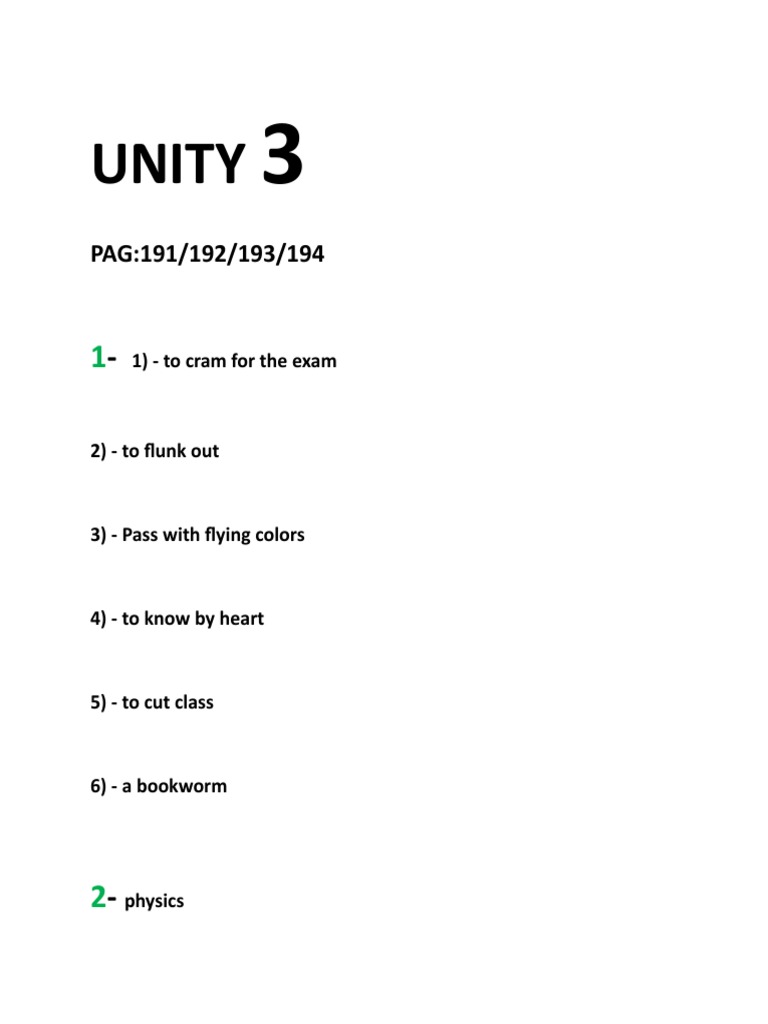 UNITY 3

PAG:191/192/193/194

1- 1) - to cram for the exam

2) - to flunk out

3) - Pass with flying colors

4) - to know by heart

5) - to cut class

6) - a bookworm

2- physics